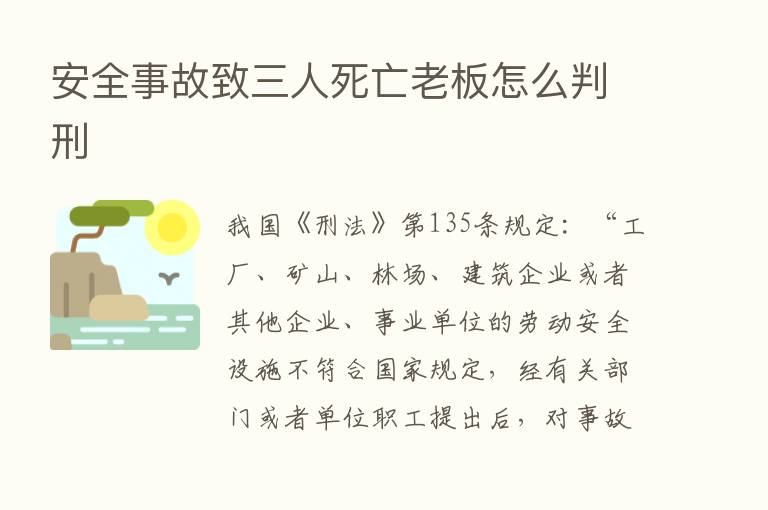 安全事故致三人死亡老板怎么判刑

我国《刑法》第135条规定：“工厂、矿山、林场、建筑企业或者其他企业、事业单位的劳动安全设施不符合国家规定，经有关部门或者单位职工提出后，对事故